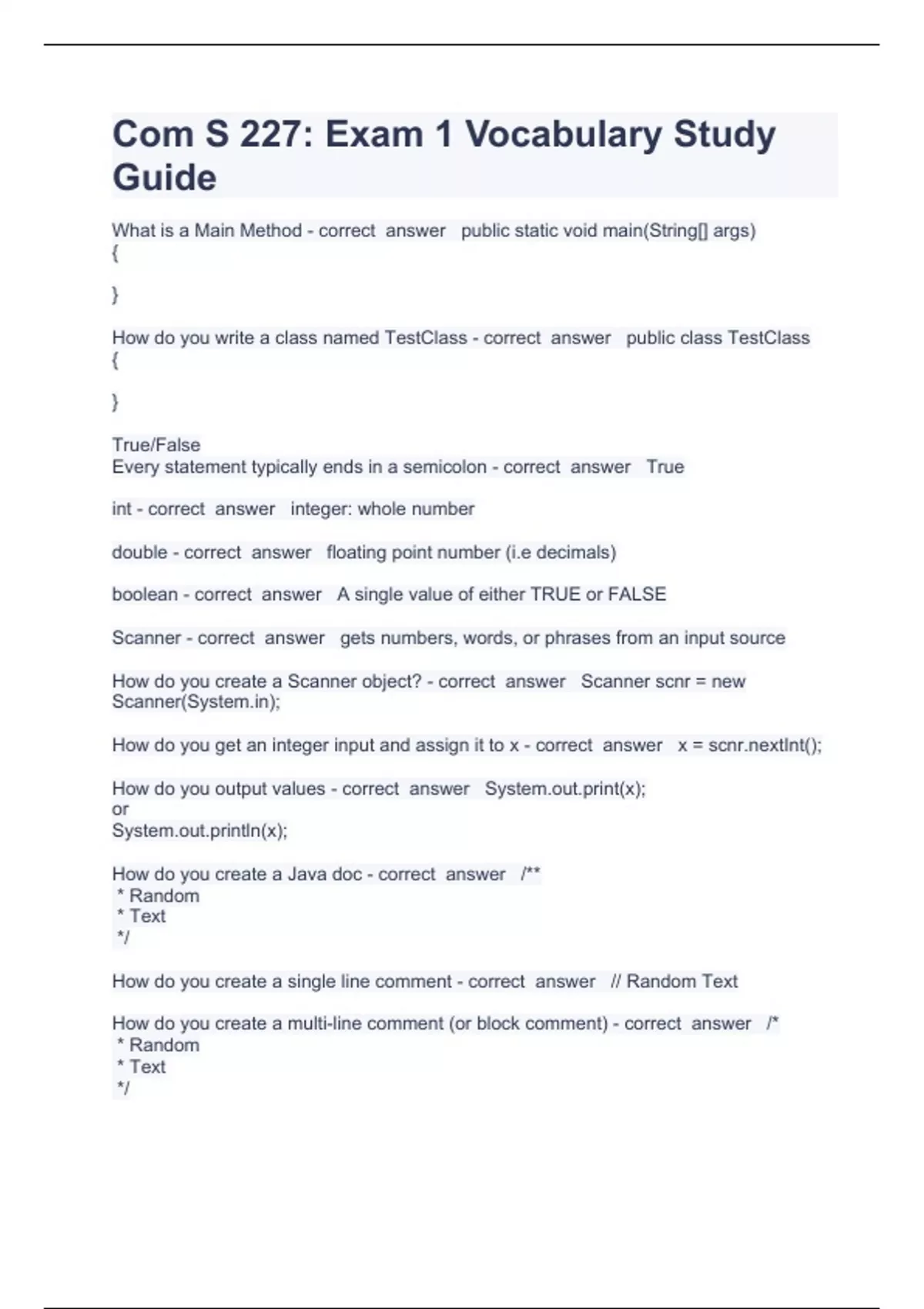 Com S 227: Exam 1 Vocabulary Study Guide

What is a Main Method - correct answer public static void main(String[] args)
{

}

How do you write a class named TestClass - correct answer public class TestClass
{

}

True/False
Every statement typically ends in a semicolon - correct answer True

int - correct answer integer: whole number

double - correct answer floating point number (i.e decimals)

boolean - correct answer A single value of either TRUE or FALSE

Scanner - correct answer gets numbers, words, or phrases from an input source

How do you create a Scanner object? - correct answer Scanner scnr = new Scanner(System.in);

How do you get an integer input and assign it to x - correct answer x = scnr.nextInt();

How do you output values - correct answer System.out.print(x);
or
System.out.println(x);

How do you create a Java doc - correct answer /**
* Random
* Text
*/

How do you create a single line comment - correct answer // Random Text

How do you create a multi-line comment (or block comment) - correct answer /*
* Random
* Text
*/